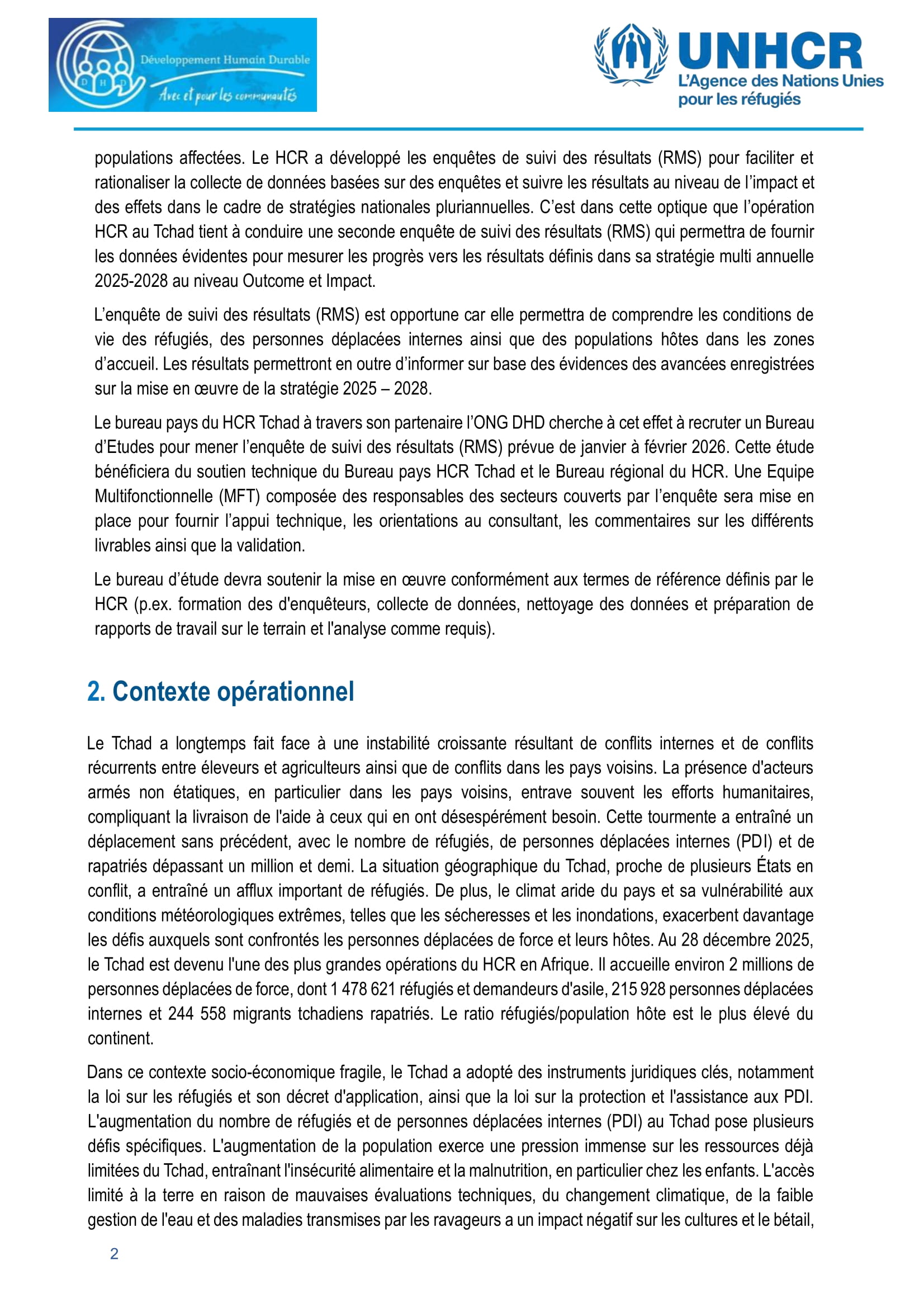 D H D Développement Humain Durable
Avec et pour les communautés

UNHCR
L'Agence des Nations Unies pour les réfugiés

populations affectées. Le HCR a développé les enquêtes de suivi des résultats (RMS) pour faciliter et rationaliser la collecte de données basées sur des enquêtes et suivre les résultats au niveau de l'impact et des effets dans le cadre de stratégies nationales pluriannuelles. C'est dans cette optique que l'opération HCR au Tchad tient à conduire une seconde enquête de suivi des résultats (RMS) qui permettra de fournir les données évidentes pour mesurer les progrès vers les résultats définis dans sa stratégie multi annuelle 2025-2028 au niveau Outcome et Impact.

L'enquête de suivi des résultats (RMS) est opportune car elle permettra de comprendre les conditions de vie des réfugiés, des personnes déplacées internes ainsi que des populations hôtes dans les zones d'accueil. Les résultats permettront en outre d'informer sur base des évidences des avancées enregistrées sur la mise en œuvre de la stratégie 2025 – 2028.

Le bureau pays du HCR Tchad à travers son partenaire l'ONG DHD cherche à cet effet à recruter un Bureau d'Etudes pour mener l'enquête de suivi des résultats (RMS) prévue de janvier à février 2026. Cette étude bénéficiera du soutien technique du Bureau pays HCR Tchad et le Bureau régional du HCR. Une Equipe Multifonctionnelle (MFT) composée des responsables des secteurs couverts par l'enquête sera mise en place pour fournir l'appui technique, les orientations au consultant, les commentaires sur les différents livrables ainsi que la validation.

Le bureau d'étude devra soutenir la mise en œuvre conformément aux termes de référence définis par le HCR (p.ex. formation des d'enquêteurs, collecte de données, nettoyage des données et préparation de rapports de travail sur le terrain et l'analyse comme requis).

2. Contexte opérationnel

Le Tchad a longtemps fait face à une instabilité croissante résultant de conflits internes et de conflits récurrents entre éleveurs et agriculteurs ainsi que de conflits dans les pays voisins. La présence d'acteurs armés non étatiques, en particulier dans les pays voisins, entrave souvent les efforts humanitaires, compliquant la livraison de l'aide à ceux qui en ont désespérément besoin. Cette tourmente a entraîné un déplacement sans précédent, avec le nombre de réfugiés, de personnes déplacées internes (PDI) et de rapatriés dépassant un million et demi. La situation géographique du Tchad, proche de plusieurs États en conflit, a entraîné un afflux important de réfugiés. De plus, le climat aride du pays et sa vulnérabilité aux conditions météorologiques extrêmes, telles que les sécheresses et les inondations, exacerbent davantage les défis auxquels sont confrontés les personnes déplacées de force et leurs hôtes. Au 28 décembre 2025, le Tchad est devenu l'une des plus grandes opérations du HCR en Afrique. Il accueille environ 2 millions de personnes déplacées de force, dont 1 478 621 réfugiés et demandeurs d'asile, 215 928 personnes déplacées internes et 244 558 migrants tchadiens rapatriés. Le ratio réfugiés/population hôte est le plus élevé du continent.

Dans ce contexte socio-économique fragile, le Tchad a adopté des instruments juridiques clés, notamment la loi sur les réfugiés et son décret d'application, ainsi que la loi sur la protection et l'assistance aux PDI. L'augmentation du nombre de réfugiés et de personnes déplacées internes (PDI) au Tchad pose plusieurs défis spécifiques. L'augmentation de la population exerce une pression immense sur les ressources déjà limitées du Tchad, entraînant l'insécurité alimentaire et la malnutrition, en particulier chez les enfants. L'accès limité à la terre en raison de mauvaises évaluations techniques, du changement climatique, de la faible gestion de l'eau et des maladies transmises par les ravageurs a un impact négatif sur les cultures et le bétail,

2